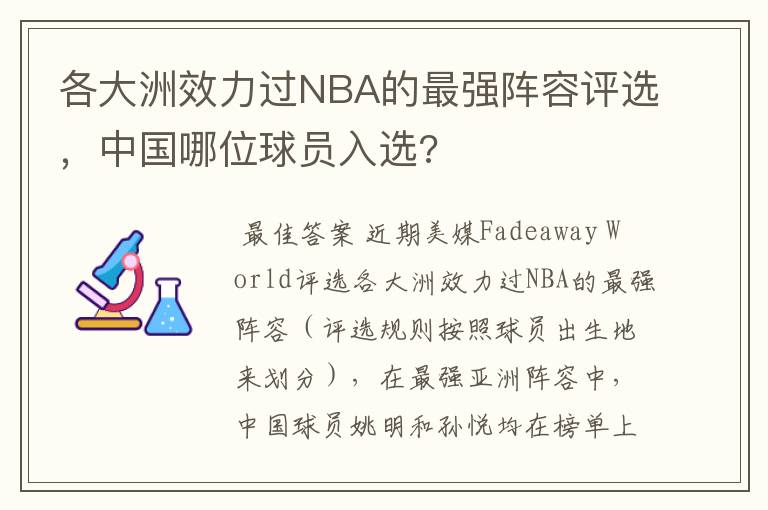 各大洲效力过NBA的最强阵容评选，中国哪位球员入选？

最佳答案 近期美媒Fadeaway World评选各大洲效力过NBA的最强阵容（评选规则按照球员出生地来划分），在最强亚洲阵容中，中国球员姚明和孙悦均在榜单上